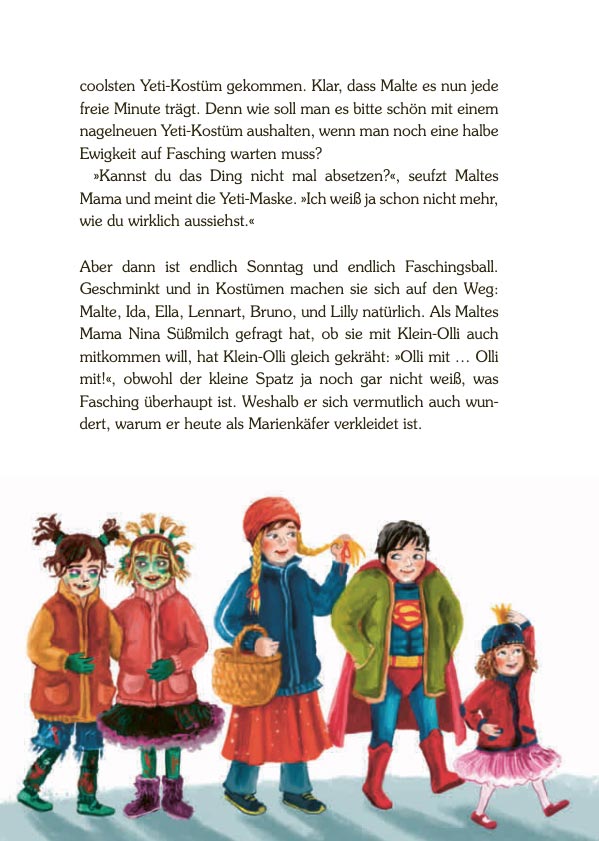 coolsten Yeti-Kostüm gekommen. Klar, dass Malte es nun jede freie Minute trägt. Denn wie soll man es bitte schön mit einem nagelneuen Yeti-Kostüm aushalten, wenn man noch eine halbe Ewigkeit auf Fasching warten muss?

»Kannst du das Ding nicht mal absetzen?«, seufzt Maltes Mama und meint die Yeti-Maske. »Ich weiß ja schon nicht mehr, wie du wirklich aussiehst.«

Aber dann ist endlich Sonntag und endlich Faschingsball. Geschminkt und in Kostümen machen sie sich auf den Weg: Malte, Ida, Ella, Lennart, Bruno, und Lilly natürlich. Als Maltes Mama Nina Süßmilch gefragt hat, ob sie mit Klein-Olli auch mitkommen will, hat Klein-Olli gleich gekräht: »Olli mit … Olli mit!«, obwohl der kleine Spatz ja noch gar nicht weiß, was Fasching überhaupt ist. Weshalb er sich vermutlich auch wundert, warum er heute als Marienkäfer verkleidet ist.